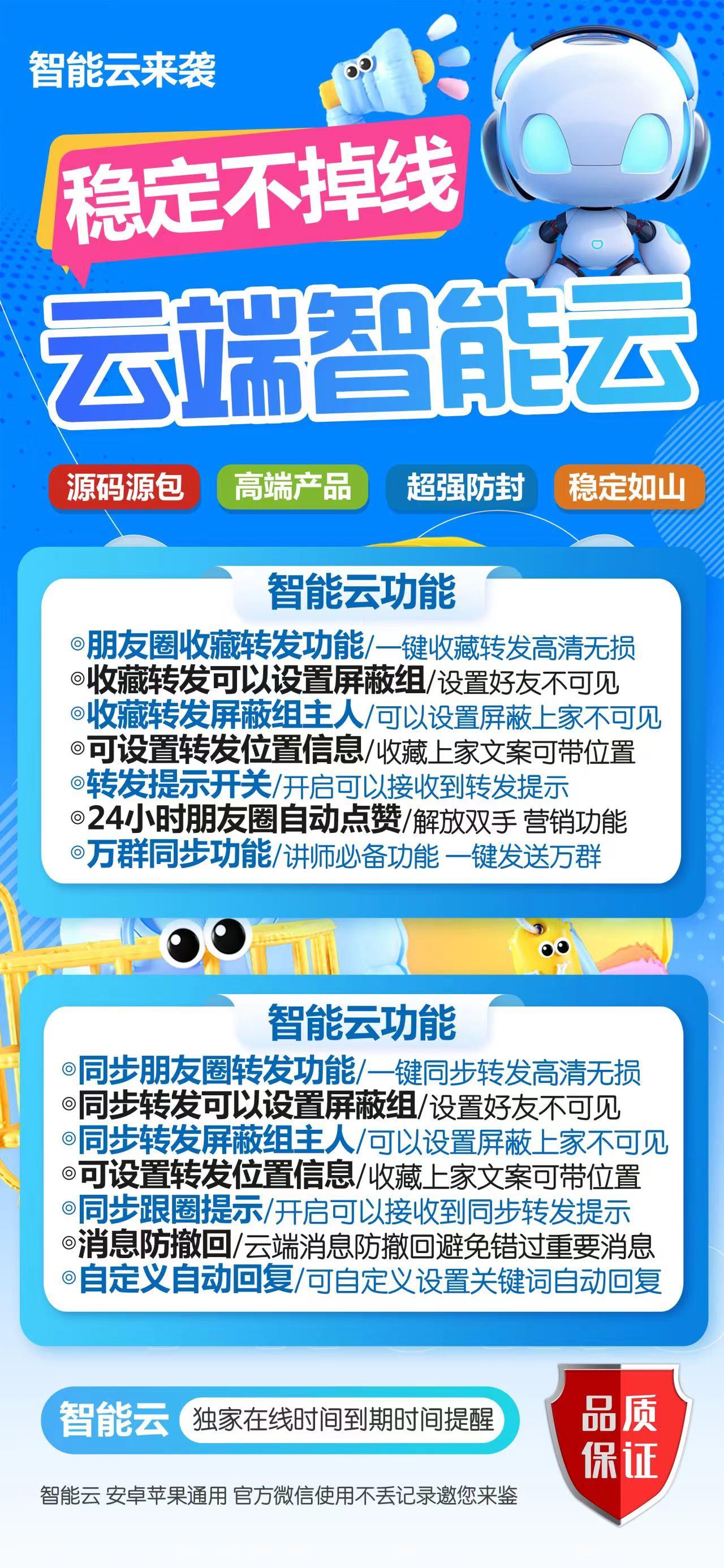 智能云来袭

稳定不掉线

云端智能云

源码源包 高端产品 超强防封 稳定如山

智能云功能

◎朋友圈收藏转发功能/一键收藏转发高清无损
◎收藏转发可以设置屏蔽组/设置好友不可见
◎收藏转发屏蔽组主人/可以设置屏蔽上家不可见
◎可设置转发位置信息/收藏上家文案可带位置
◎转发提示开关/开启可以接收到转发提示
◎24小时朋友圈自动点赞/解放双手 营销功能
◎万群同步功能/讲师必备功能 一键发送万群

智能云功能

◎同步朋友圈转发功能/一键同步转发高清无损
◎同步转发可以设置屏蔽组/设置好友不可见
◎同步转发屏蔽组主人/可以设置屏蔽上家不可见
◎可设置转发位置信息/收藏上家文案可带位置
◎同步跟圈提示/开启可以接收到同步转发提示
◎消息防撤回/云端消息防撤回避免错过重要消息
◎自定义自动回复/可自定义设置关键词自动回复

智能云 独家在线时间到期时间提醒

品质保证

智能云 安卓苹果通用 官方微信使用不丢记录邀您来鉴